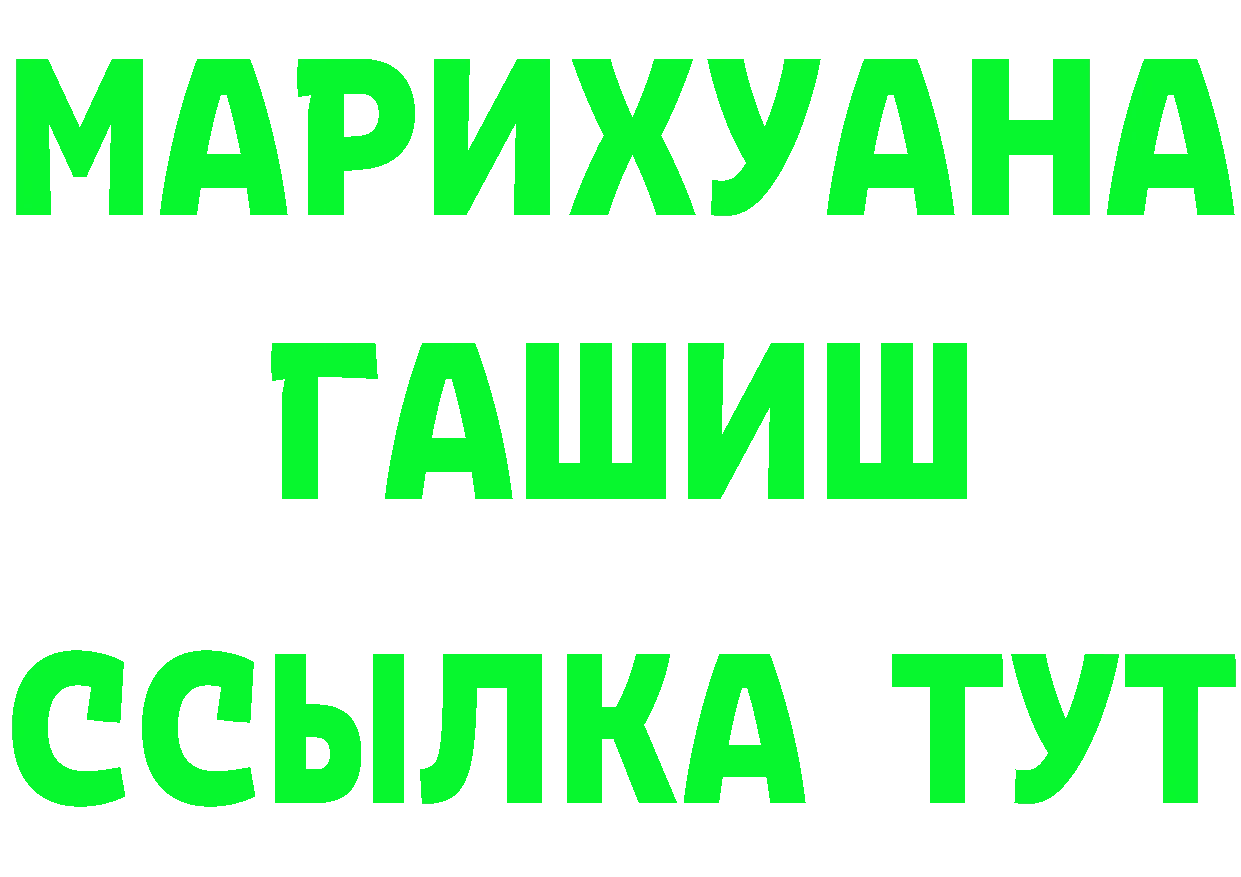 МАРИХУАНА
ГАШИШ
ССЫЛКА ТУТ